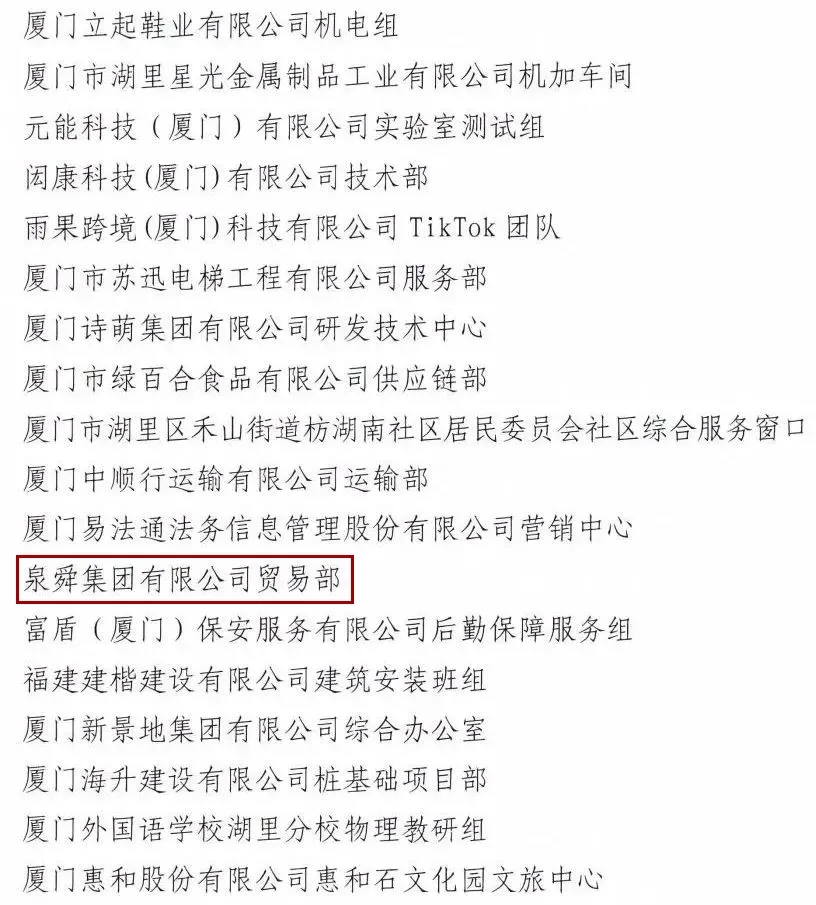 厦门立起鞋业有限公司机电组

厦门市湖里星光金属制品工业有限公司机加车间

元能科技（厦门）有限公司实验室测试组

闳康科技(厦门)有限公司技术部

雨果跨境(厦门)科技有限公司 TikTok 团队

厦门市苏迅电梯工程有限公司服务部

厦门诗萌集团有限公司研发技术中心

厦门市绿百合食品有限公司供应链部

厦门市湖里区禾山街道枋湖南社区居民委员会社区综合服务窗口

厦门中顺行运输有限公司运输部

厦门易法通法务信息管理股份有限公司营销中心

泉舜集团有限公司贸易部

富盾（厦门）保安服务有限公司后勤保障服务组

福建建楷建设有限公司建筑安装班组

厦门新景地集团有限公司综合办公室

厦门海升建设有限公司桩基础项目部

厦门外国语学校湖里分校物理教研组

厦门惠和股份有限公司惠和石文化园文旅中心